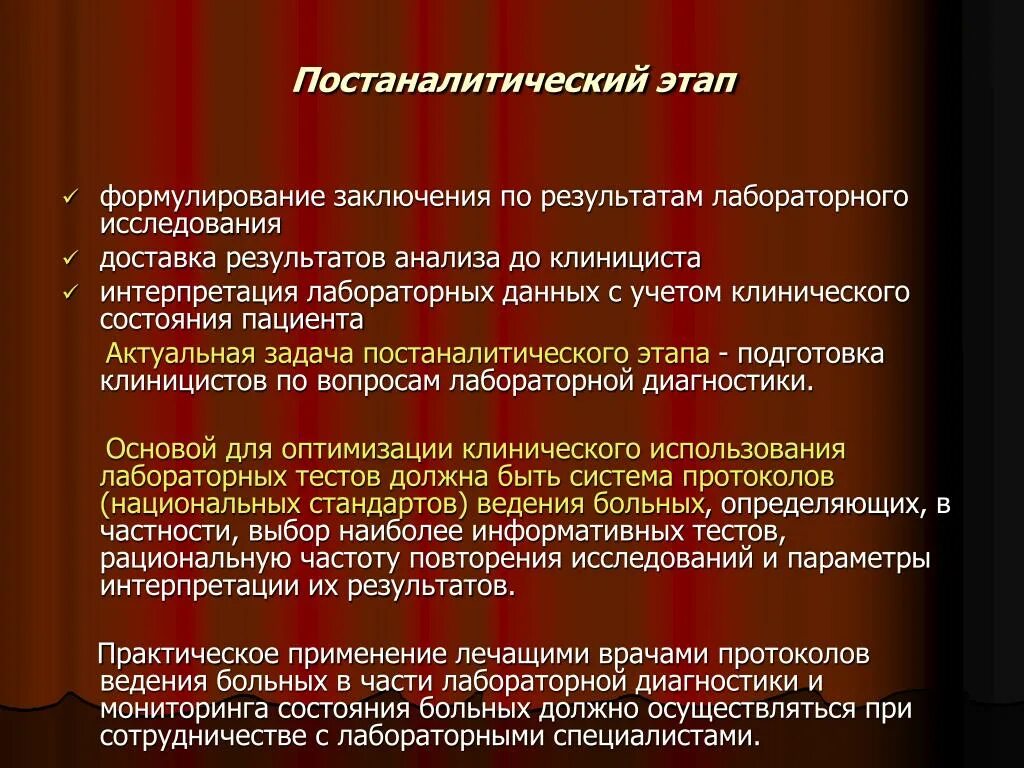 Постаналитический этап

✓ формулирование заключения по результатам лабораторного исследования
✓ доставка результатов анализа до клинициста
✓ интерпретация лабораторных данных с учетом клинического состояния пациента

Актуальная задача постаналитического этапа - подготовка клиницистов по вопросам лабораторной диагностики.

Основой для оптимизации клинического использования лабораторных тестов должна быть система протоколов (национальных стандартов) ведения больных, определяющих, в частности, выбор наиболее информативных тестов, рациональную частоту повторения исследований и параметры интерпретации их результатов.

Практическое применение лечащими врачами протоколов ведения больных в части лабораторной диагностики и мониторинга состояния больных должно осуществляться при сотрудничестве с лабораторными специалистами.